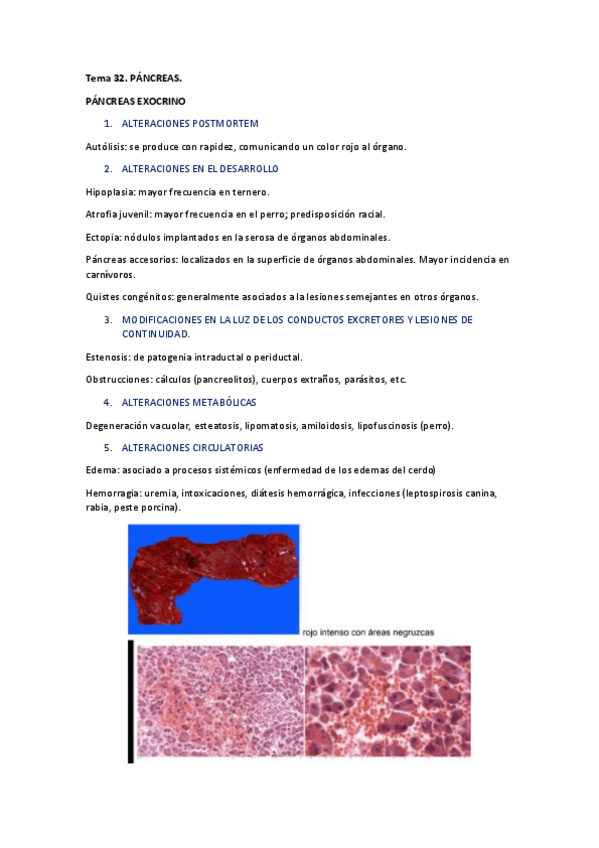 Tema 32. PÁNCREAS.

PÁNCREAS EXOCRINO

1. ALTERACIONES POSTMORTEM

Autólisis: se produce con rapidez, comunicando un color rojo al órgano.

2. ALTERACIONES EN EL DESARROLLO

Hipoplasia: mayor frecuencia en ternero.

Atrofia juvenil: mayor frecuencia en el perro; predisposición racial.

Ectopia: nódulos implantados en la serosa de órganos abdominales.

Páncreas accesorios: localizados en la superficie de órganos abdominales. Mayor incidencia en carnívoros.

Quistes congénitos: generalmente asociados a la lesiones semejantes en otros órganos.

3. MODIFICACIONES EN LA LUZ DE LOS CONDUCTOS EXCRETORES Y LESIONES DE CONTINUIDAD.

Estenosis: de patogenia intraductal o periductal.

Obstrucciones: cálculos (pancreolitos), cuerpos extraños, parásitos, etc.

4. ALTERACIONES METABÓLICAS

Degeneración vacuolar, esteatosis, lipomatosis, amiloidosis, lipofuscinosis (perro).

5. ALTERACIONES CIRCULATORIAS

Edema: asociado a procesos sistémicos (enfermedad de los edemas del cerdo)

Hemorragia: uremia, intoxicaciones, diátesis hemorrágica, infecciones (leptospirosis canina, rabia, peste porcina).

rojo intenso con áreas negruzcas